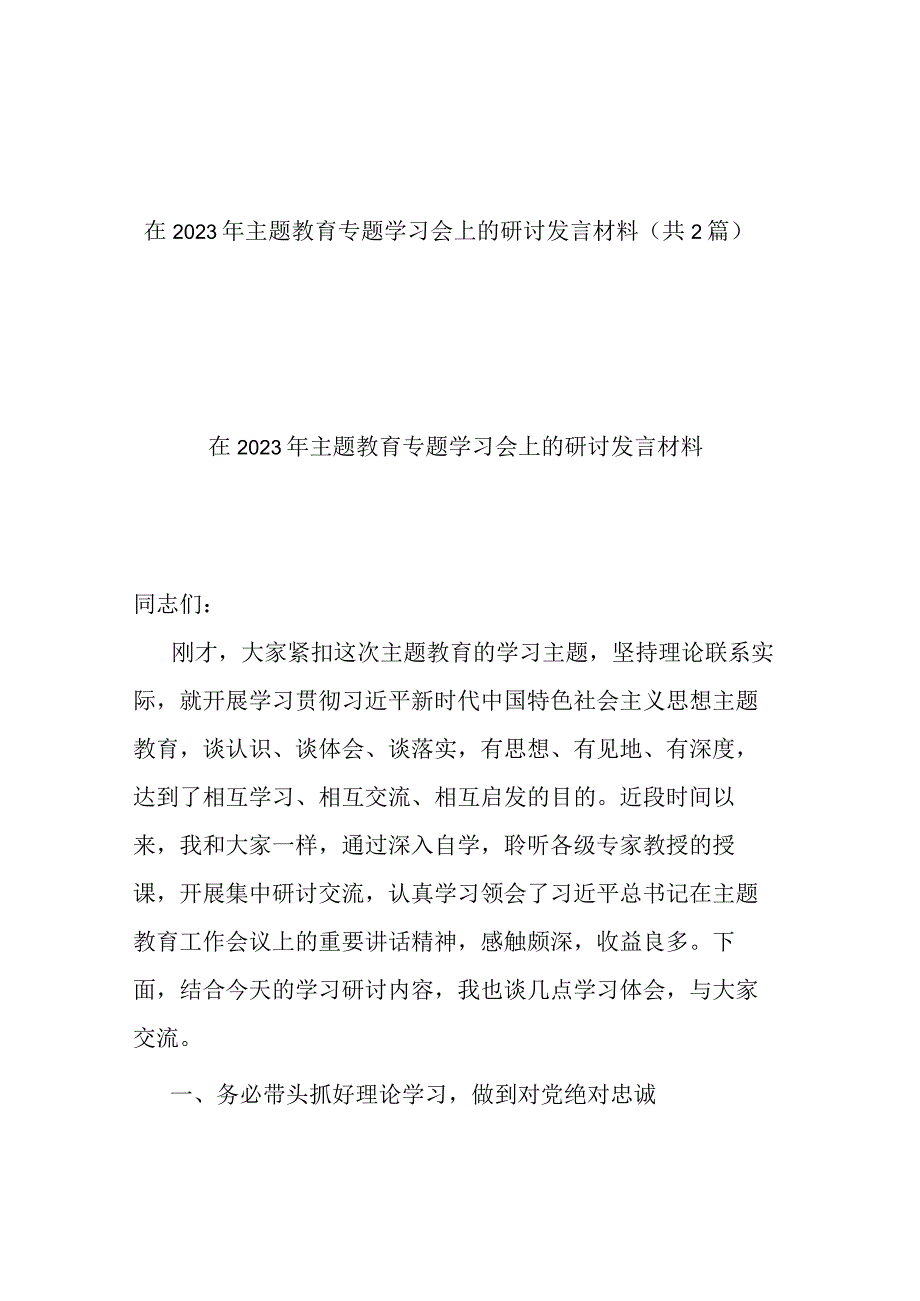 在2023年主题教育专题学习会上的研讨发言材料（共2篇）

在2023年主题教育专题学习会上的研讨发言材料

同志们：

刚才，大家紧扣这次主题教育的学习主题，坚持理论联系实际，就开展学习贯彻习近平新时代中国特色社会主义思想主题教育，谈认识、谈体会、谈落实，有思想、有见地、有深度，达到了相互学习、相互交流、相互启发的目的。近段时间以来，我和大家一样，通过深入自学，聆听各级专家教授的授课，开展集中研讨交流，认真学习领会了习近平总书记在主题教育工作会议上的重要讲话精神，感触颇深，收益良多。下面，结合今天的学习研讨内容，我也谈几点学习体会，与大家交流。

一、务必带头抓好理论学习，做到对党绝对忠诚